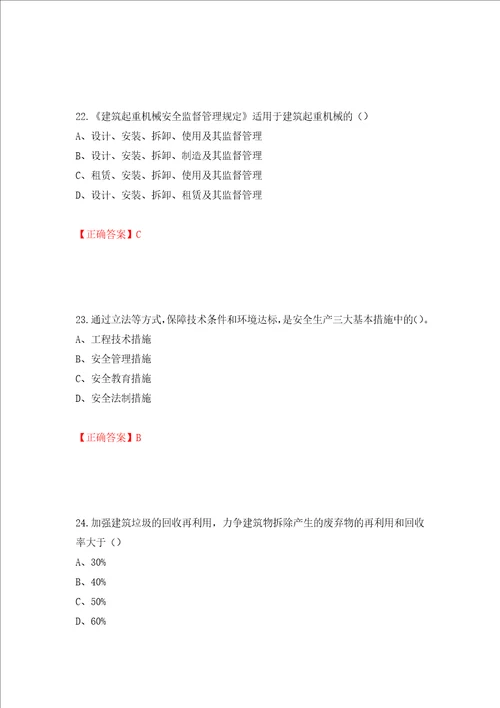 22.《建筑起重机械安全监督管理规定》适用于建筑起重机械的（）

A、设计、安装、拆卸、使用及其监督管理

B、设计、安装、拆卸、制造及其监督管理

C、租赁、安装、拆卸、使用及其监督管理

D、设计、安装、拆卸、租赁及其监督管理

【正确答案】C

23.通过立法等方式,保障技术条件和环境达标,是安全生产三大基本措施中的()。

A、工程技术措施

B、安全管理措施

C、安全教育措施

D、安全法制措施

【正确答案】B

24.加强建筑垃圾的回收再利用，力争建筑物拆除产生的废弃物的再利用和回收率大于（）

A、30%

B、40%

C、50%

D、60%